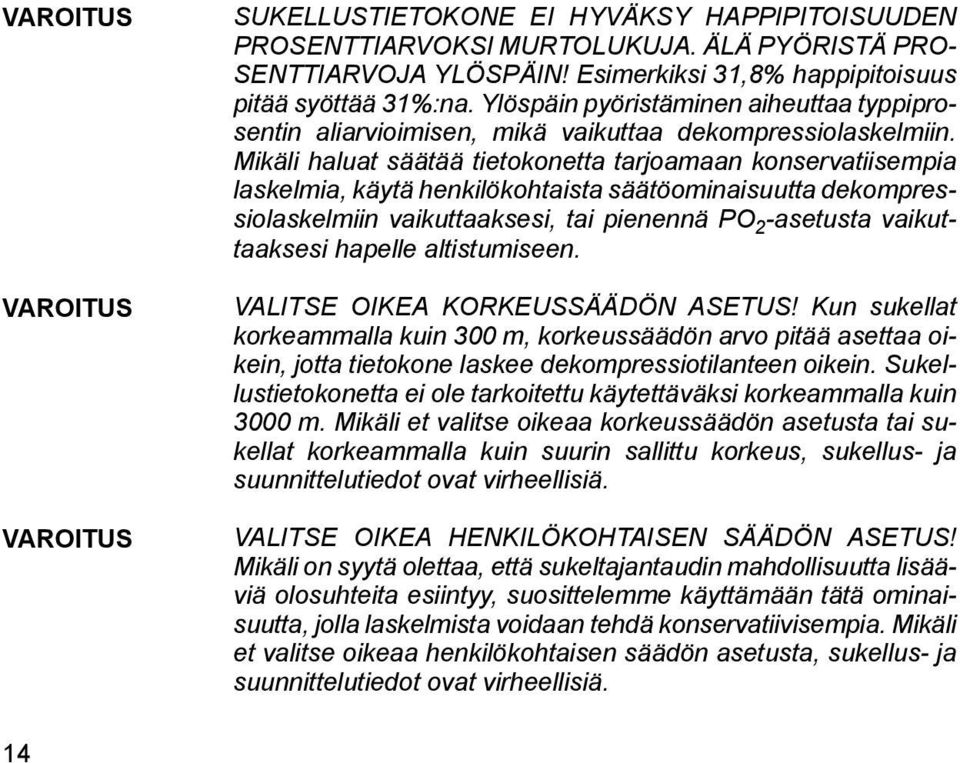 VAROITUS

SUKELLUSTIETOKONE EI HYVÄKSY HAPPIPITOISUUDEN PROSENTTIARVOKSI MURTOLUKUJA. ÄLÄ PYÖRISTÄ PROSENTTIARVOJA YLÖSPÄIN! Esimerkiksi 31,8% happipitoisuus pitää syöttää 31%:na. Ylöspäin pyöristäminen aiheuttaa typpiprosentin aliarvioimisen, mikä vaikuttaa dekompressiolaskelmiin. Mikäli haluat säätää tietokonetta tarjoamaan konservatiisempia laskelmia, käytä henkilökohtaista säätöominaisuutta dekompressiolaskelmiin vaikuttaaksesi, tai pienennä $PO_2$-asetusta vaikuttaaksesi hapelle altistumiseen.

VAROITUS

VALITSE OIKEA KORKEUSSÄÄDÖN ASETUS! Kun sukellat korkeammalla kuin 300 m, korkeussäädön arvo pitää asettaa oikein, jotta tietokone laskee dekompressiotilanteen oikein. Sukellustietokonetta ei ole tarkoitettu käytettäväksi korkeammalla kuin 3000 m. Mikäli et valitse oikeaa korkeussäädön asetusta tai sukellat korkeammalla kuin suurin sallittu korkeus, sukellus- ja suunnittelutiedot ovat virheellisiä.

VAROITUS

VALITSE OIKEA HENKILÖKOHTAISEN SÄÄDÖN ASETUS! Mikäli on syytä olettaa, että sukeltajantaudin mahdollisuutta lisääviä olosuhteita esiintyy, suosittelemme käyttämään tätä ominaisuutta, jolla laskelmista voidaan tehdä konservatiivisempia. Mikäli et valitse oikeaa henkilökohtaisen säädön asetusta, sukellus- ja suunnittelutiedot ovat virheellisiä.

14